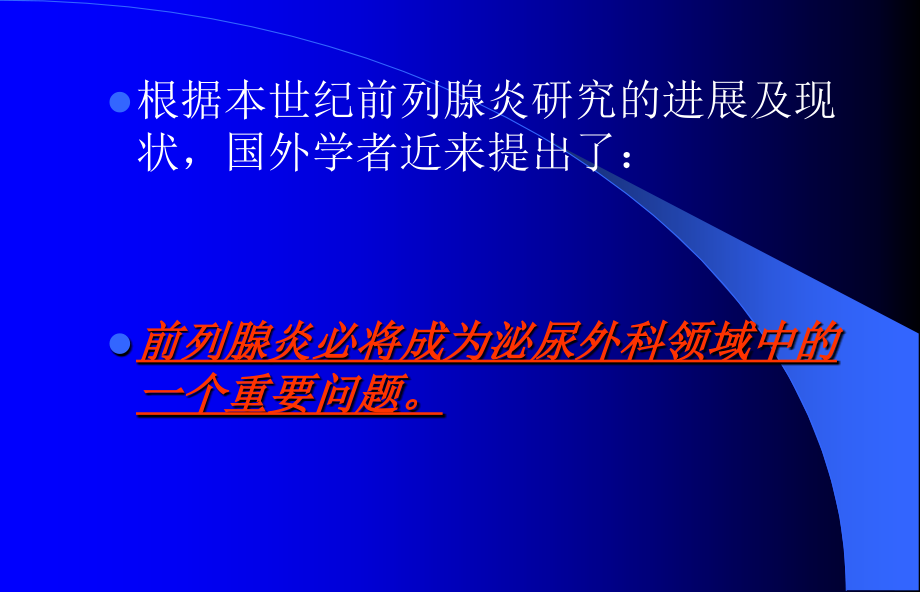 根据本世纪前列腺炎研究的进展及现状，国外学者近来提出了：

前列腺炎必将成为泌尿外科领域中的一个重要问题。